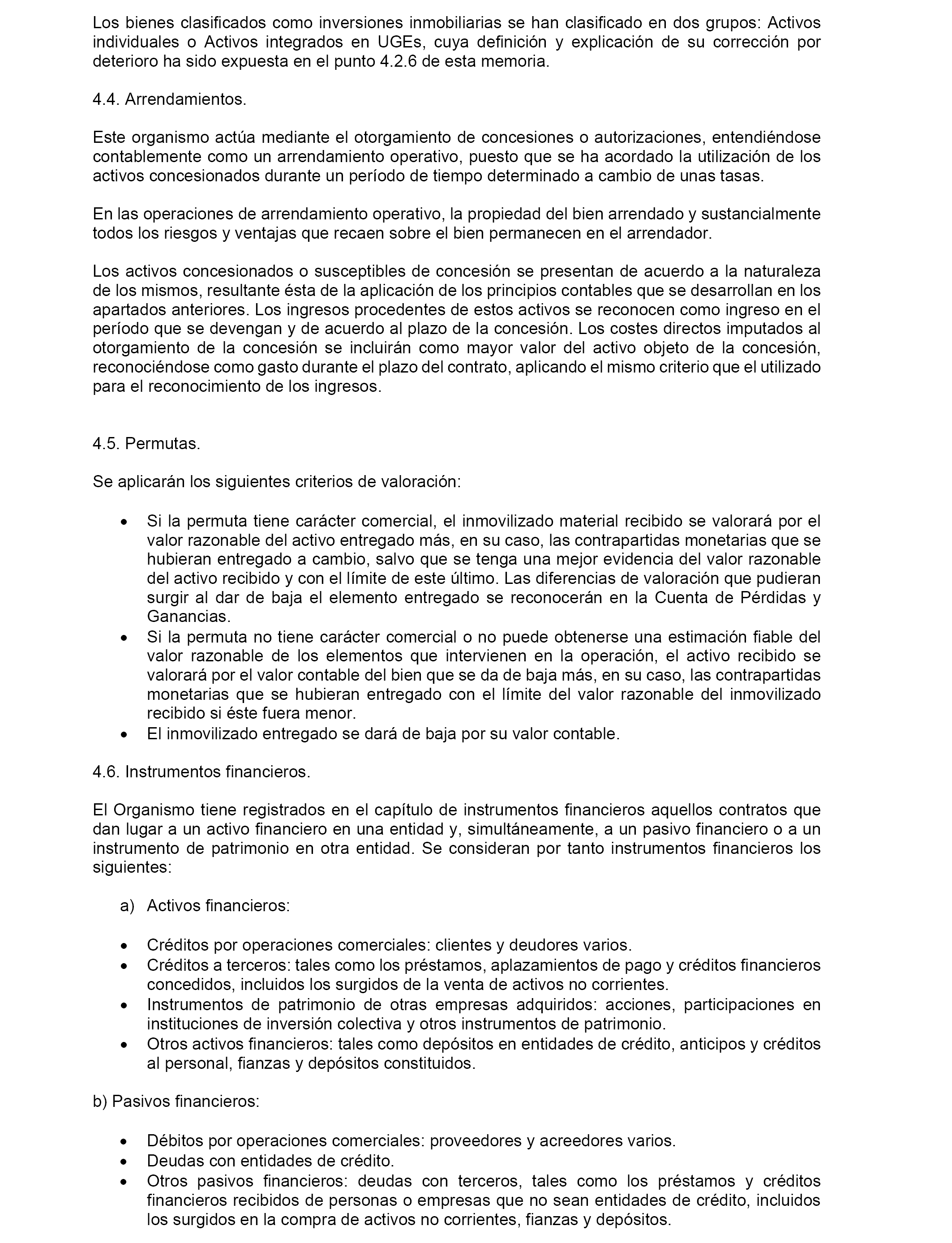 Los bienes clasificados como inversiones inmobiliarias se han clasificado en dos grupos: Activos individuales o Activos integrados en UGEs, cuya definición y explicación de su corrección por deterioro ha sido expuesta en el punto 4.2.6 de esta memoria.

4.4. Arrendamientos.

Este organismo actúa mediante el otorgamiento de concesiones o autorizaciones, entendiéndose contablemente como un arrendamiento operativo, puesto que se ha acordado la utilización de los activos concesionados durante un período de tiempo determinado a cambio de unas tasas.

En las operaciones de arrendamiento operativo, la propiedad del bien arrendado y sustancialmente todos los riesgos y ventajas que recaen sobre el bien permanecen en el arrendador.

Los activos concesionados o susceptibles de concesión se presentan de acuerdo a la naturaleza de los mismos, resultante ésta de la aplicación de los principios contables que se desarrollan en los apartados anteriores. Los ingresos procedentes de estos activos se reconocen como ingreso en el período que se devengan y de acuerdo al plazo de la concesión. Los costes directos imputados al otorgamiento de la concesión se incluirán como mayor valor del activo objeto de la concesión, reconociéndose como gasto durante el plazo del contrato, aplicando el mismo criterio que el utilizado para el reconocimiento de los ingresos.

4.5. Permutas.

Se aplicarán los siguientes criterios de valoración:

• Si la permuta tiene carácter comercial, el inmovilizado material recibido se valorará por el valor razonable del activo entregado más, en su caso, las contrapartidas monetarias que se hubieran entregado a cambio, salvo que se tenga una mejor evidencia del valor razonable del activo recibido y con el límite de este último. Las diferencias de valoración que pudieran surgir al dar de baja el elemento entregado se reconocerán en la Cuenta de Pérdidas y Ganancias.
• Si la permuta no tiene carácter comercial o no puede obtenerse una estimación fiable del valor razonable de los elementos que intervienen en la operación, el activo recibido se valorará por el valor contable del bien que se da de baja más, en su caso, las contrapartidas monetarias que se hubieran entregado con el límite del valor razonable del inmovilizado recibido si éste fuera menor.
• El inmovilizado entregado se dará de baja por su valor contable.

4.6. Instrumentos financieros.

El Organismo tiene registrados en el capítulo de instrumentos financieros aquellos contratos que dan lugar a un activo financiero en una entidad y, simultáneamente, a un pasivo financiero o a un instrumento de patrimonio en otra entidad. Se consideran por tanto instrumentos financieros los siguientes:

a) Activos financieros:

• Créditos por operaciones comerciales: clientes y deudores varios.
• Créditos a terceros: tales como los préstamos, aplazamientos de pago y créditos financieros concedidos, incluidos los surgidos de la venta de activos no corrientes.
• Instrumentos de patrimonio de otras empresas adquiridos: acciones, participaciones en instituciones de inversión colectiva y otros instrumentos de patrimonio.
• Otros activos financieros: tales como depósitos en entidades de crédito, anticipos y créditos al personal, fianzas y depósitos constituidos.

b) Pasivos financieros:

• Débitos por operaciones comerciales: proveedores y acreedores varios.
• Deudas con entidades de crédito.
• Otros pasivos financieros: deudas con terceros, tales como los préstamos y créditos financieros recibidos de personas o empresas que no sean entidades de crédito, incluidos los surgidos en la compra de activos no corrientes, fianzas y depósitos.